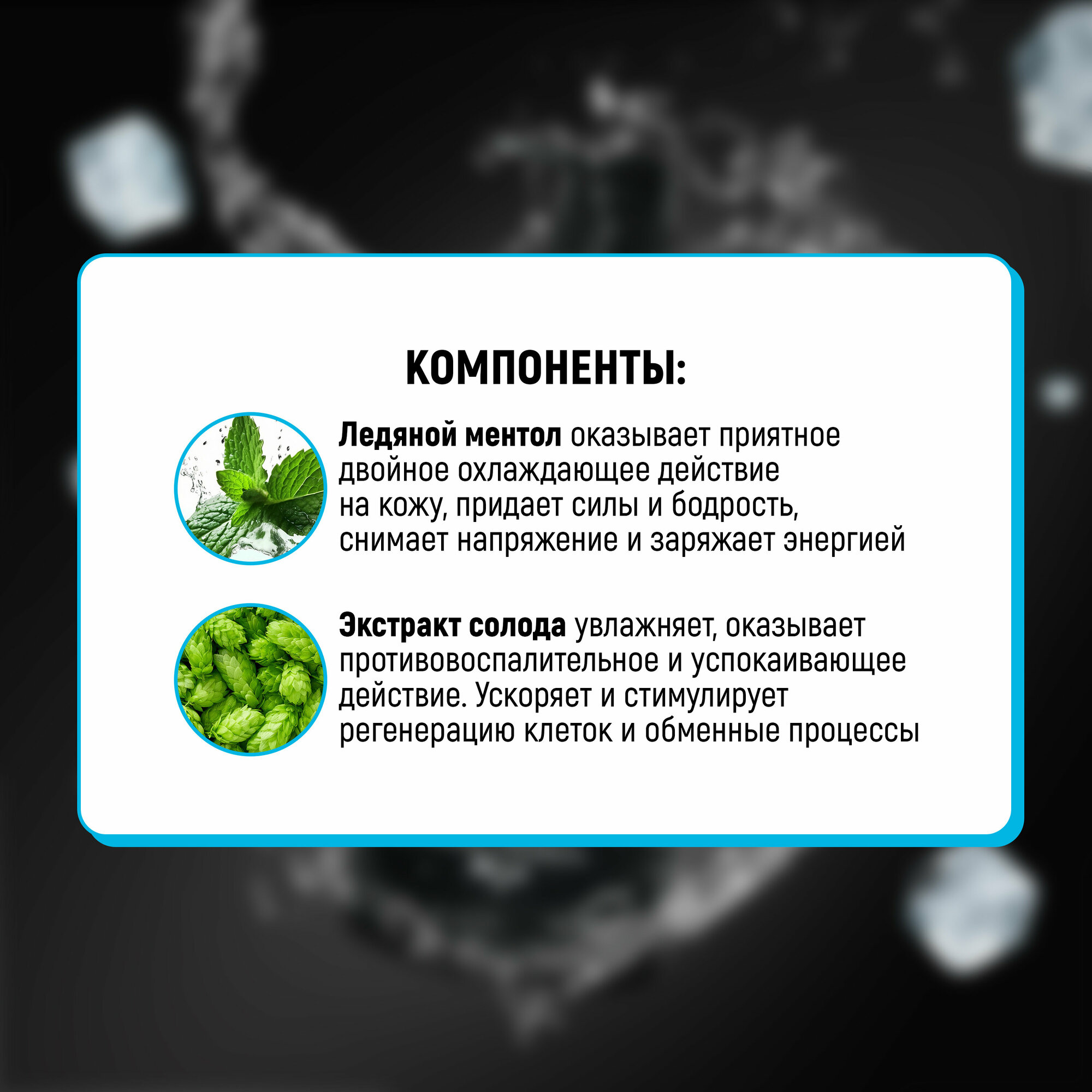 КОМПОНЕНТЫ:

Ледяной ментол оказывает приятное двойное охлаждающее действие на кожу, придает силы и бодрость, снимает напряжение и заряжает энергией

Экстракт солода увлажняет, оказывает противовоспалительное и успокаивающее действие. Ускоряет и стимулирует регенерацию клеток и обменные процессы